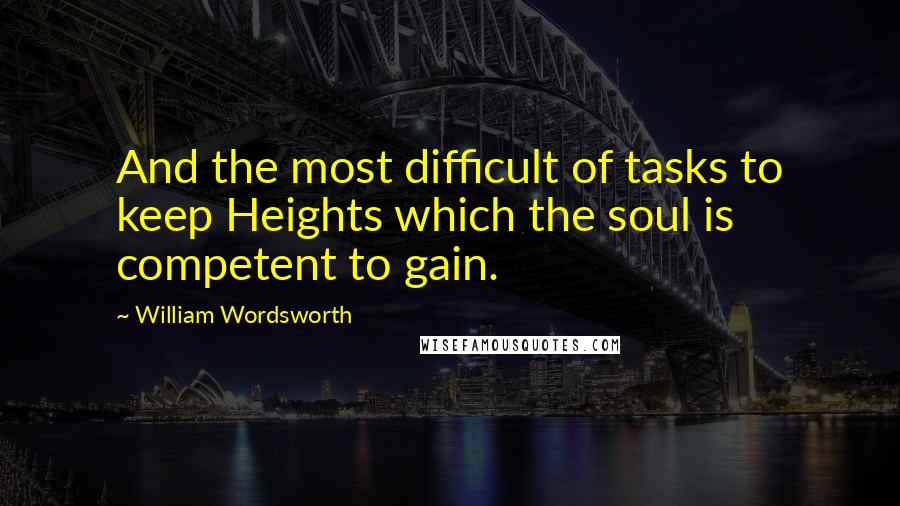 And the most difficult of tasks to keep Heights which the soul is competent to gain.

~ William Wordsworth

WISEFAMOUSQUOTES.COM